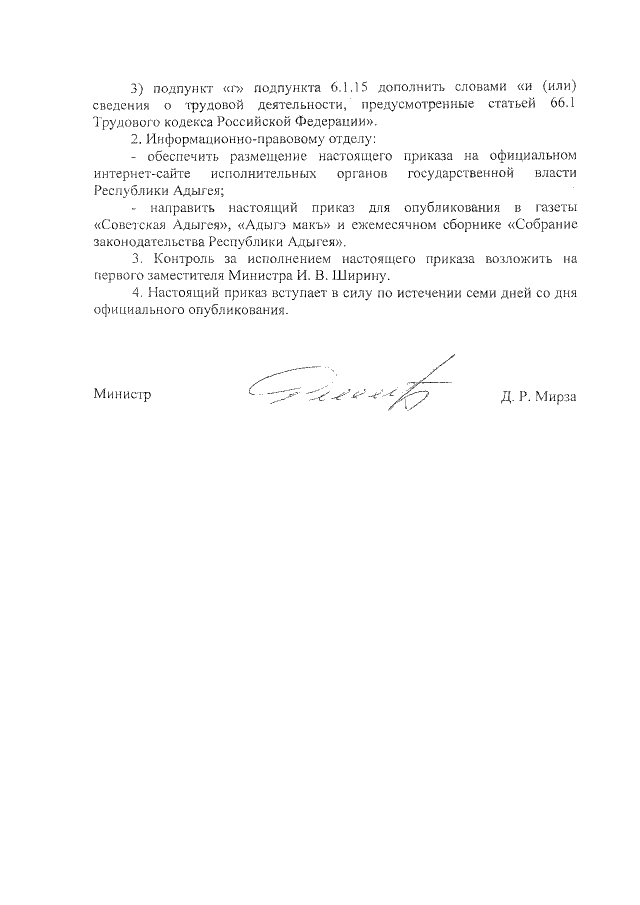 3) подпункт «г» подпункта 6.1.15 дополнить словами «и (или) сведения о трудовой деятельности, предусмотренные статьей 66.1 Трудового кодекса Российской Федерации».

2. Информационно-правовому отделу:

- обеспечить размещение настоящего приказа на официальном интернет-сайте исполнительных органов государственной власти Республики Адыгея;

- направить настоящий приказ для опубликования в газеты «Советская Адыгея», «Адыгэ макъ» и ежемесячном сборнике «Собрание законодательства Республики Адыгея».

3. Контроль за исполнением настоящего приказа возложить на первого заместителя Министра И. В. Ширину.

4. Настоящий приказ вступает в силу по истечении семи дней со дня официального опубликования.

Министр Д. Р. Мирза